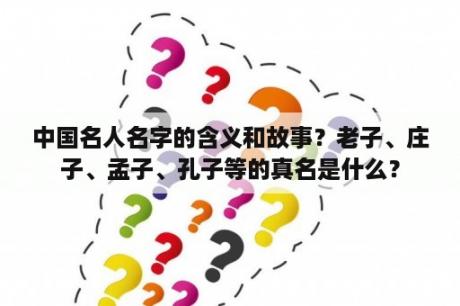 中国名人名字的含义和故事？老子、庄子、孟子、孔子等的真名是什么？